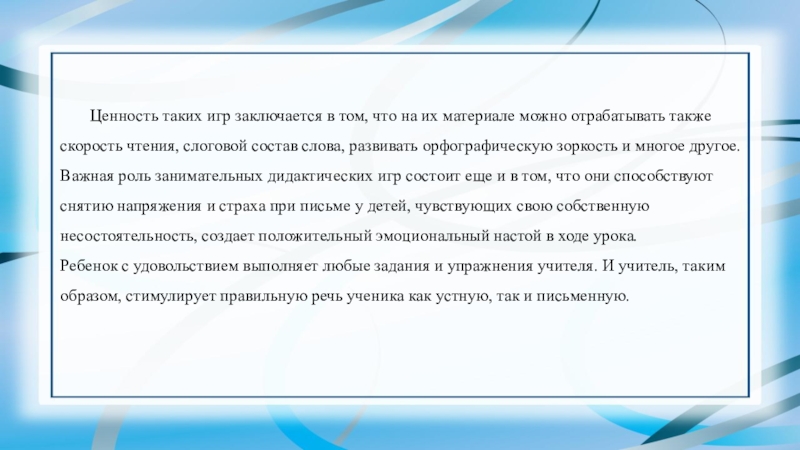 Ценность таких игр заключается в том, что на их материале можно отрабатывать также скорость чтения, слоговой состав слова, развивать орфографическую зоркость и многое другое. Важная роль занимательных дидактических игр состоит еще и в том, что они способствуют снятию напряжения и страха при письме у детей, чувствующих свою собственную несостоятельность, создает положительный эмоциональный настой в ходе урока.
Ребенок с удовольствием выполняет любые задания и упражнения учителя. И учитель, таким образом, стимулирует правильную речь ученика как устную, так и письменную.